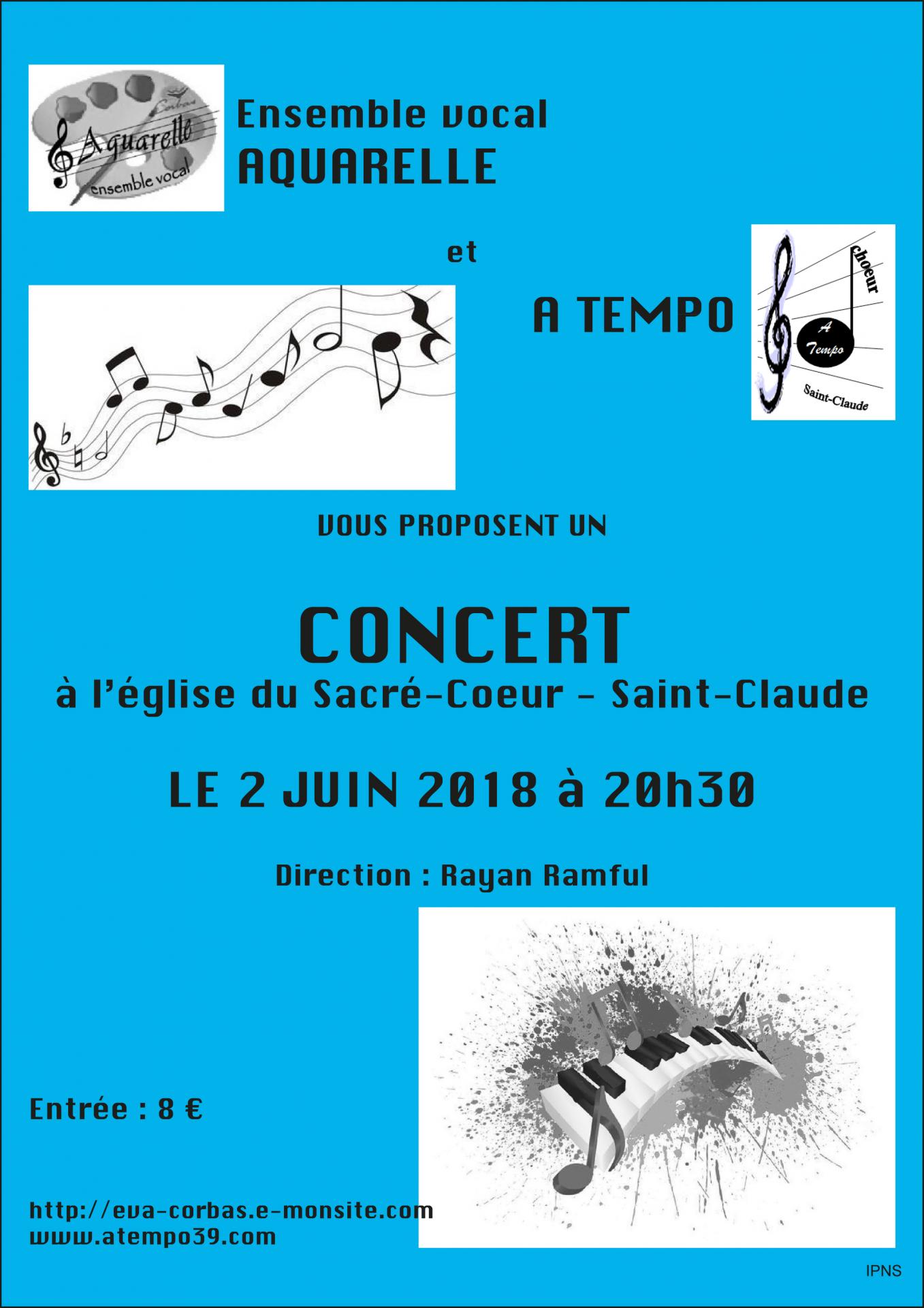 Corbas
Aquarelle
ensemble vocal

Ensemble vocal
AQUARELLE

et

A TEMPO

choeur
A Tempo
Saint-Claude

VOUS PROPOSENT UN

CONCERT
à l'église du Sacré-Coeur - Saint-Claude

LE 2 JUIN 2018 à 20h30

Direction : Rayan Ramful

Entrée : 8 €

http://eva-corbas.e-monsite.com
www.atempo39.com

IPNS